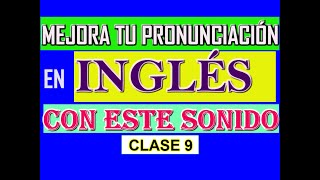 MEJORA TU PRONUNCIACIÓN

EN INGLÉS

CON ESTE SONIDO

CLASE 9